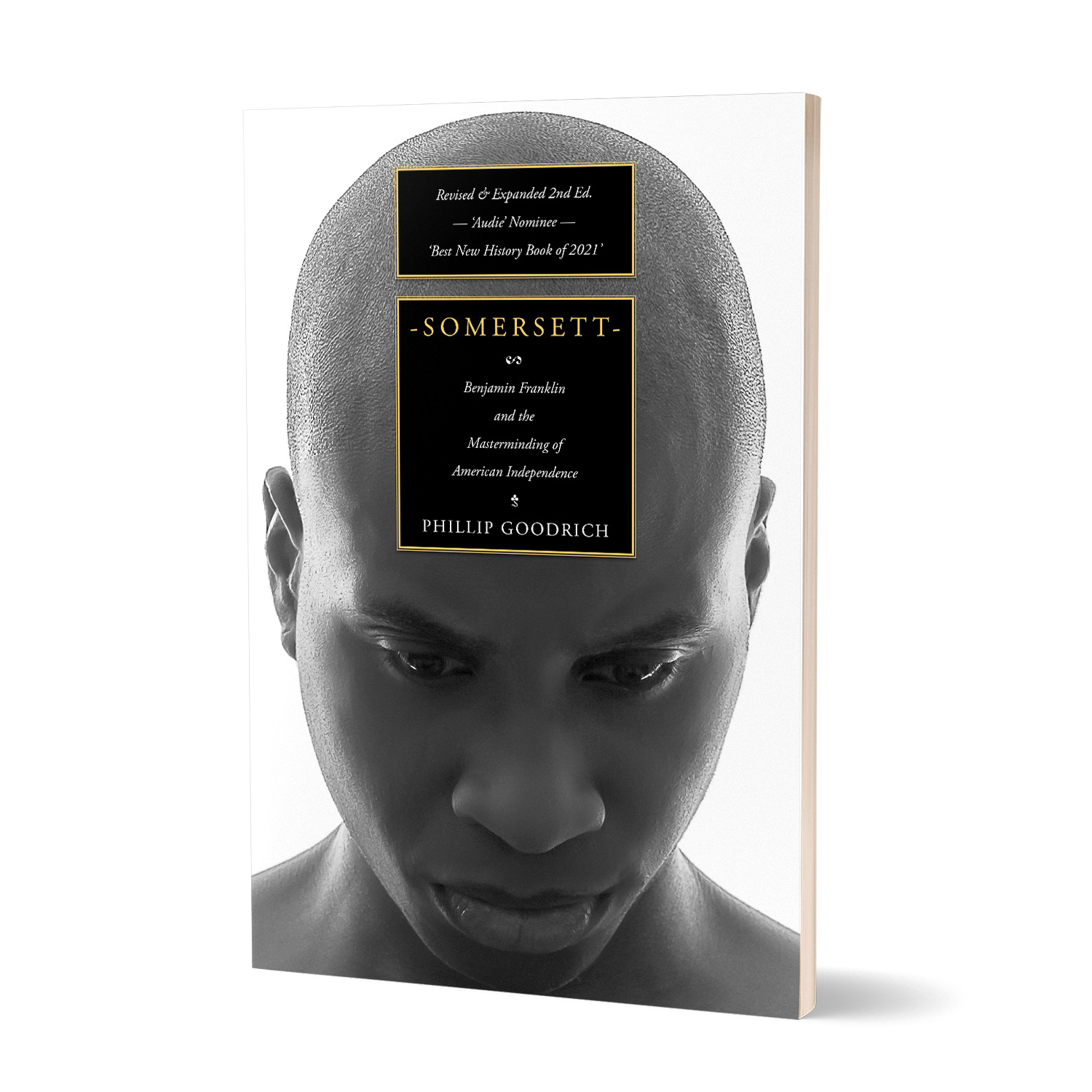 Revised & Expanded 2nd Ed.
— 'Audie' Nominee —
'Best New History Book of 2021'

-SOMERSETT-

Benjamin Franklin and the Masterminding of American Independence

PHILLIP GOODRICH